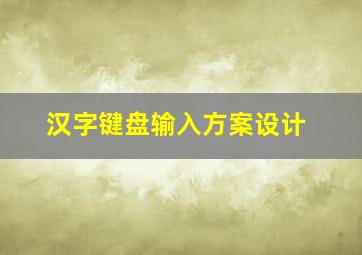 汉字键盘输入方案设计